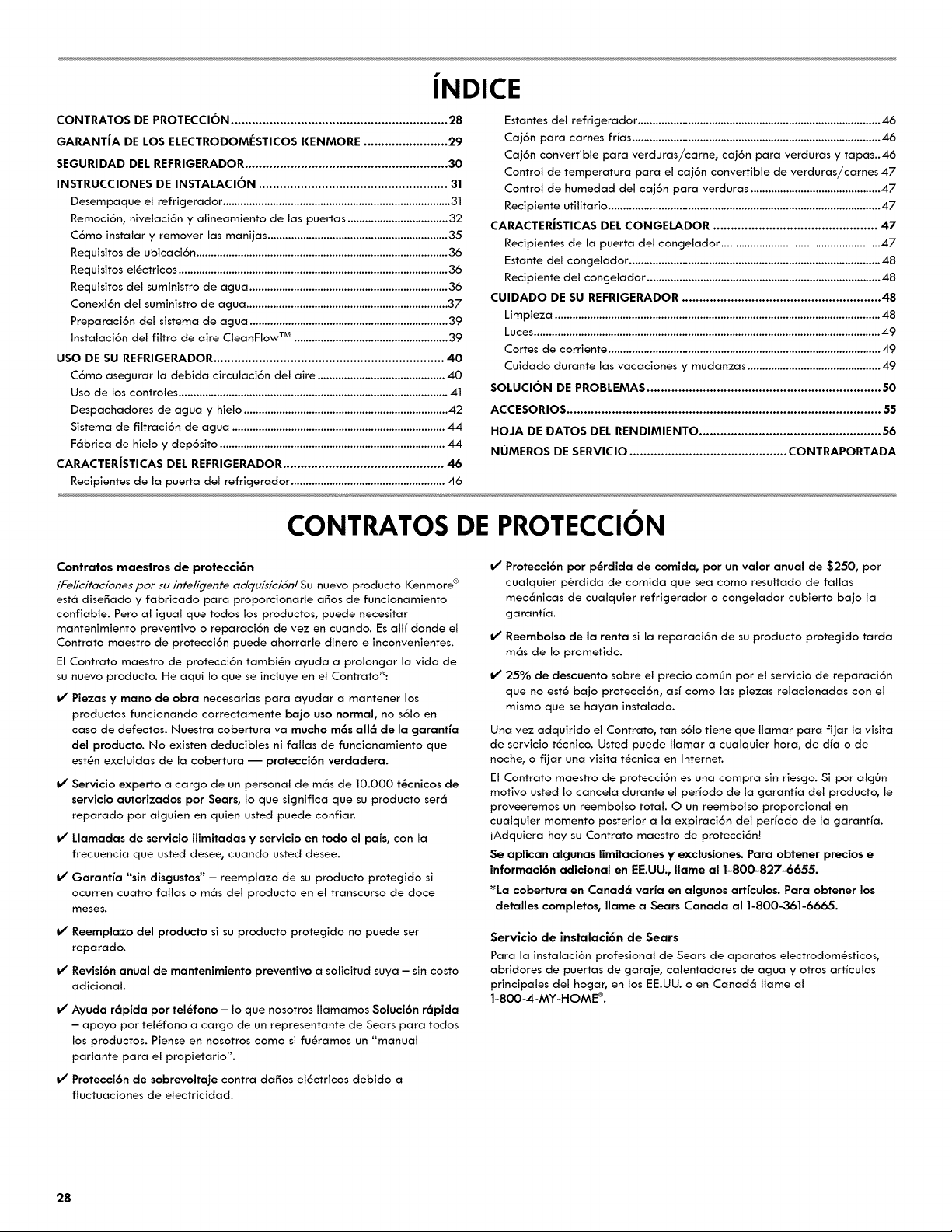 ÍNDICE

CONTRATOS DE PROTECCIÓN 28
GARANTÍA DE LOS ELECTRODOMÉSTICOS KENMORE 29
SEGURIDAD DEL REFRIGERADOR 30
INSTRUCCIONES DE INSTALACIÓN 31
Desempaque el refrigerador 31
Remoción, nivelación y alineamiento de las puertas 32
Cómo instalar y remover las manijas 35
Requisitos de ubicación 36
Requisitos eléctricos 36
Requisitos del suministro de agua 36
Conexión del suministro de agua 37
Preparación del sistema de agua 39
Instalación del filtro de aire CleanFlow™ 39
USO DE SU REFRIGERADOR 40
Cómo asegurar la debida circulación del aire 40
Uso de los controles 41
Despachadores de agua y hielo 42
Sistema de filtración de agua 44
Fábrica de hielo y depósito 44
CARACTERÍSTICAS DEL REFRIGERADOR 46
Recipientes de la puerta del refrigerador 46
Estantes del refrigerador 46
Cajón para carnes frías 46
Cajón convertible para verduras/carne, cajón para verduras y tapas 46
Control de temperatura para el cajón convertible de verduras/carnes 47
Control de humedad del cajón para verduras 47
Recipiente utilitario 47
CARACTERÍSTICAS DEL CONGELADOR 47
Recipientes de la puerta del congelador 47
Estante del congelador 48
Recipiente del congelador 48
CUIDADO DE SU REFRIGERADOR 48
Limpieza 48
Luces 49
Cortes de corriente 49
Cuidado durante las vacaciones y mudanzas 49
SOLUCIÓN DE PROBLEMAS 50
ACCESORIOS 55
HOJA DE DATOS DEL RENDIMIENTO 56
NÚMEROS DE SERVICIO CONTRAPORTADA

CONTRATOS DE PROTECCIÓN

Contratos maestros de protección

¡Felicitaciones por su inteligente adquisición! Su nuevo producto Kenmore® está diseñado y fabricado para proporcionarle años de funcionamiento confiable. Pero al igual que todos los productos, puede necesitar mantenimiento preventivo o reparación de vez en cuando. Es allí donde el Contrato maestro de protección puede ahorrarle dinero e inconvenientes.

El Contrato maestro de protección también ayuda a prolongar la vida de su nuevo producto. He aquí lo que se incluye en el Contrato*:

✔ Piezas y mano de obra necesarias para ayudar a mantener los productos funcionando correctamente bajo uso normal, no sólo en caso de defectos. Nuestra cobertura va mucho más allá de la garantía del producto. No existen deducibles ni fallas de funcionamiento que estén excluidas de la cobertura — protección verdadera.

✔ Servicio experto a cargo de un personal de más de 10.000 técnicos de servicio autorizados por Sears, lo que significa que su producto será reparado por alguien en quien usted puede confiar.

✔ Llamadas de servicio ilimitadas y servicio en todo el país, con la frecuencia que usted desee, cuando usted desee.

✔ Garantía "sin disgustos" – reemplazo de su producto protegido si ocurren cuatro fallas o más del producto en el transcurso de doce meses.

✔ Reemplazo del producto si su producto protegido no puede ser reparado.

✔ Revisión anual de mantenimiento preventivo a solicitud suya – sin costo adicional.

✔ Ayuda rápida por teléfono – lo que nosotros llamamos Solución rápida – apoyo por teléfono a cargo de un representante de Sears para todos los productos. Piense en nosotros como si fuéramos un "manual parlante para el propietario".

✔ Protección de sobrevoltaje contra daños eléctricos debido a fluctuaciones de electricidad.

✔ Protección por pérdida de comida, por un valor anual de $250, por cualquier pérdida de comida que sea como resultado de fallas mecánicas de cualquier refrigerador o congelador cubierto bajo la garantía.

✔ Reembolso de la renta si la reparación de su producto protegido tarda más de lo prometido.

✔ 25% de descuento sobre el precio común por el servicio de reparación que no esté bajo protección, así como las piezas relacionadas con el mismo que se hayan instalado.

Una vez adquirido el Contrato, tan sólo tiene que llamar para fijar la visita de servicio técnico. Usted puede llamar a cualquier hora, de día o de noche, o fijar una visita técnica en Internet.

El Contrato maestro de protección es una compra sin riesgo. Si por algún motivo usted lo cancela durante el período de la garantía del producto, le proveeremos un reembolso total. O un reembolso proporcional en cualquier momento posterior a la expiración del período de la garantía. ¡Adquiera hoy su Contrato maestro de protección!

Se aplican algunas limitaciones y exclusiones. Para obtener precios e información adicional en EE.UU., llame al 1-800-827-6655.

*La cobertura en Canadá varía en algunos artículos. Para obtener los detalles completos, llame a Sears Canada al 1-800-361-6665.

Servicio de instalación de Sears

Para la instalación profesional de Sears de aparatos electrodomésticos, abridores de puertas de garaje, calentadores de agua y otros artículos principales del hogar, en los EE.UU. o en Canadá llame al 1-800-4-MY-HOME®.

28